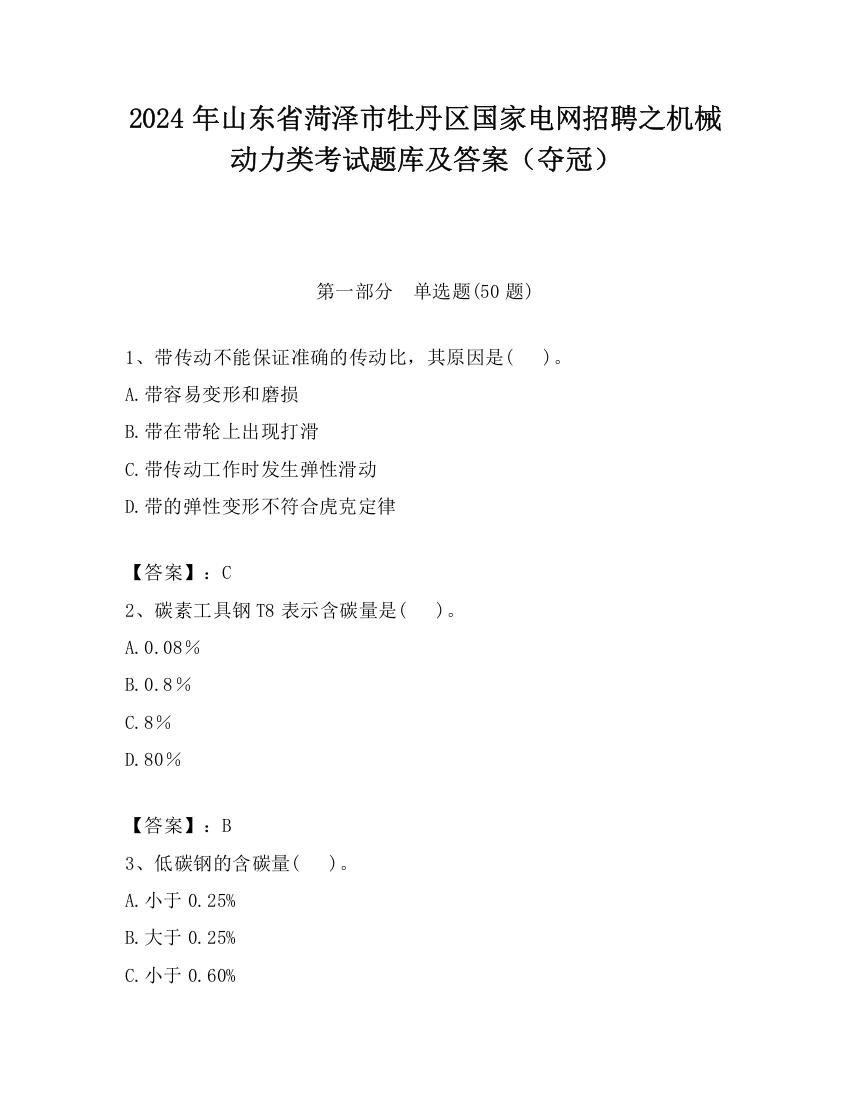 2024 年山东省菏泽市牡丹区国家电网招聘之机械动力类考试题库及答案（夺冠）

第一部分　单选题(50 题)

1、带传动不能保证准确的传动比，其原因是(　　)。

A.带容易变形和磨损

B.带在带轮上出现打滑

C.带传动工作时发生弹性滑动

D.带的弹性变形不符合虎克定律

【答案】：C

2、碳素工具钢 T8 表示含碳量是(　　)。

A.0.08％

B.0.8％

C.8％

D.80％

【答案】：B

3、低碳钢的含碳量(　　)。

A.小于 0.25%

B.大于 0.25%

C.小于 0.60%